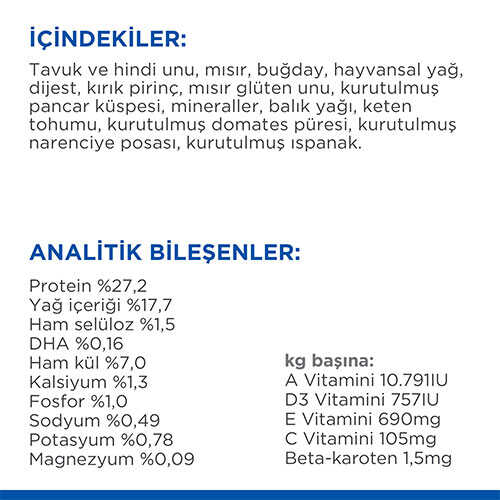 İÇİNDEKİLER:

Tavuk ve hindi unu, mısır, buğday, hayvansal yağ, dijest, kırık pirinç, mısır glüten unu, kurutulmuş pancar küspesi, mineraller, balık yağı, keten tohumu, kurutulmuş domates püresi, kurutulmuş narenciye posası, kurutulmuş ıspanak.

ANALİTİK BİLEŞENLER:

Protein %27,2
Yağ içeriği %17,7
Ham selüloz %1,5
DHA %0,16
Ham kül %7,0
Kalsiyum %1,3
Fosfor %1,0
Sodyum %0,49
Potasyum %0,78
Magnezyum %0,09

kg başına:
A Vitamini 10.791IU
D3 Vitamini 757IU
E Vitamini 690mg
C Vitamini 105mg
Beta-karoten 1,5mg